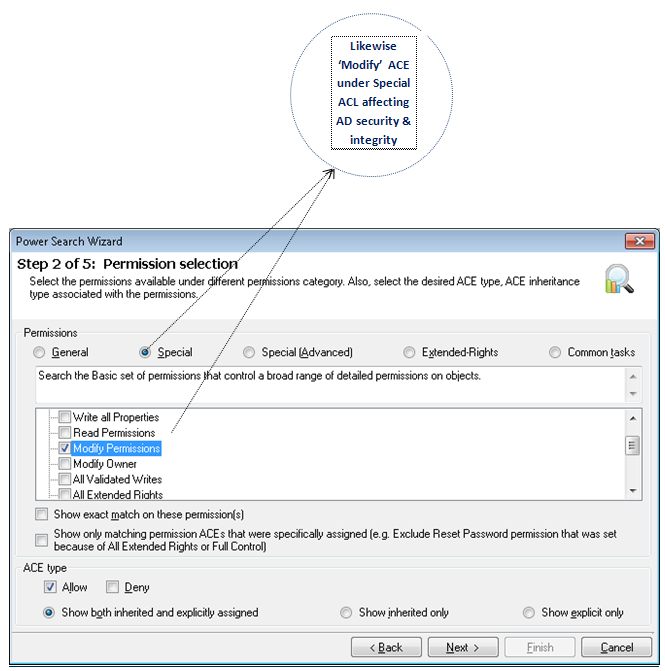 Likewise 'Modify' ACE under Special ACL affecting AD security & integrity

Power Search Wizard

Step 2 of 5: Permission selection

Select the permissions available under different permissions category. Also, select the desired ACE type, ACE inheritance type associated with the permissions.

Permissions

General
Special
Special (Advanced)
Extended-Rights
Common tasks

Search the Basic set of permissions that control a broad range of detailed permissions on objects.

Write all Properties
Read Permissions
Modify Permissions
Modify Owner
All Validated Writes
All Extended Rights

Show exact match on these permission(s)

Show only matching permission ACEs that were specifically assigned (e.g. Exclude Reset Password permission that was set because of All Extended Rights or Full Control)

ACE type

Allow
Deny

Show both inherited and explicitly assigned
Show inherited only
Show explicit only

< Back
Next >
Finish
Cancel